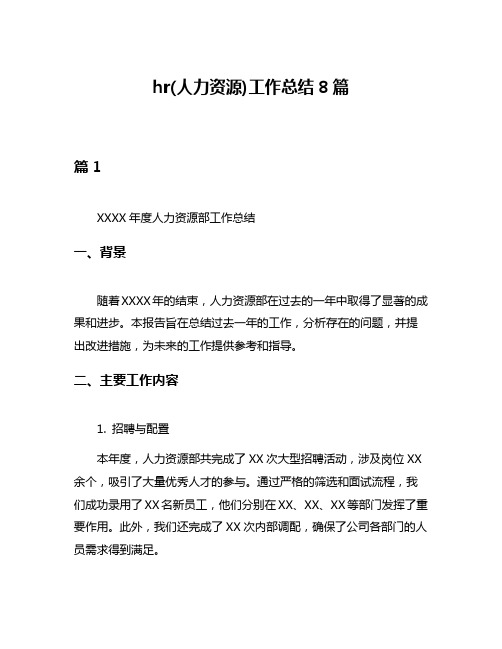 hr(人力资源)工作总结 8 篇

篇 1

XXXX 年度人力资源部工作总结

一、背景

随着 XXXX 年的结束，人力资源部在过去的一年中取得了显著的成果和进步。本报告旨在总结过去一年的工作，分析存在的问题，并提出改进措施，为未来的工作提供参考和指导。

二、主要工作内容

1. 招聘与配置

本年度，人力资源部共完成了 XX 次大型招聘活动，涉及岗位 XX 余个，吸引了大量优秀人才的参与。通过严格的筛选和面试流程，我们成功录用了 XX 名新员工，他们分别在 XX、XX、XX 等部门发挥了重要作用。此外，我们还完成了 XX 次内部调配，确保了公司各部门的人员需求得到满足。